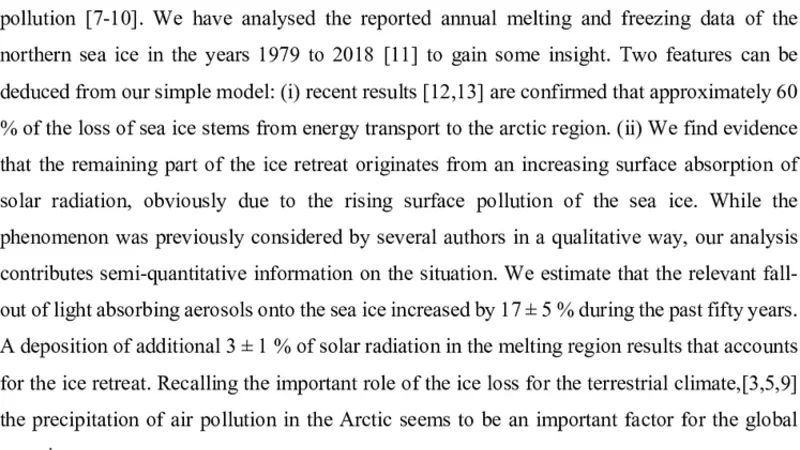 pollution [7-10]. We have analysed the reported annual melting and freezing data of the northern sea ice in the years 1979 to 2018 [11] to gain some insight. Two features can be deduced from our simple model: (i) recent results [12,13] are confirmed that approximately 60 % of the loss of sea ice stems from energy transport to the arctic region. (ii) We find evidence that the remaining part of the ice retreat originates from an increasing surface absorption of solar radiation, obviously due to the rising surface pollution of the sea ice. While the phenomenon was previously considered by several authors in a qualitative way, our analysis contributes semi-quantitative information on the situation. We estimate that the relevant fall-out of light absorbing aerosols onto the sea ice increased by $17 \pm 5$ % during the past fifty years. A deposition of additional $3 \pm 1$ % of solar radiation in the melting region results that accounts for the ice retreat. Recalling the important role of the ice loss for the terrestrial climate,[3,5,9] the precipitation of air pollution in the Arctic seems to be an important factor for the global